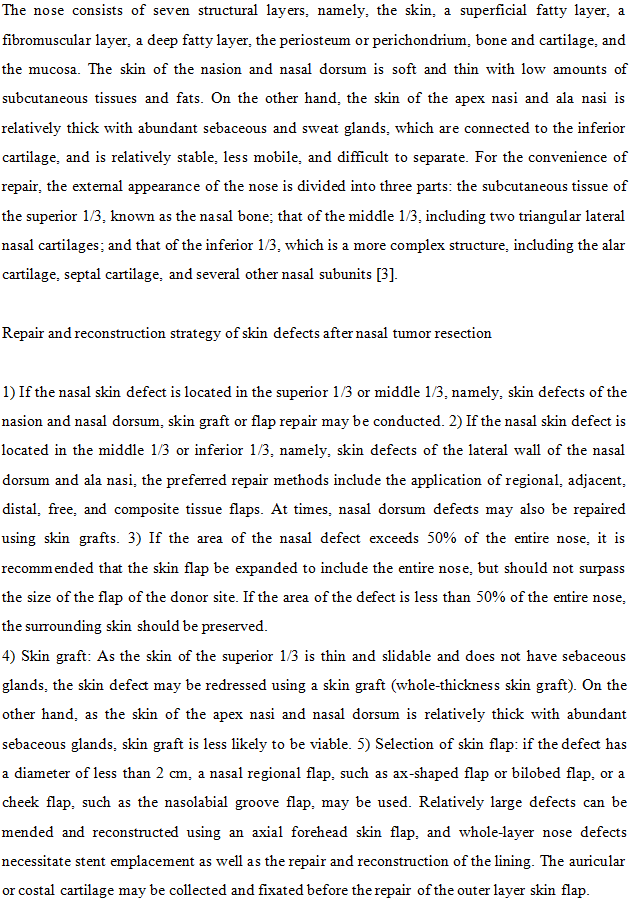 The nose consists of seven structural layers, namely, the skin, a superficial fatty layer, a fibromuscular layer, a deep fatty layer, the periosteum or perichondrium, bone and cartilage, and the mucosa. The skin of the nasion and nasal dorsum is soft and thin with low amounts of subcutaneous tissues and fats. On the other hand, the skin of the apex nasi and ala nasi is relatively thick with abundant sebaceous and sweat glands, which are connected to the inferior cartilage, and is relatively stable, less mobile, and difficult to separate. For the convenience of repair, the external appearance of the nose is divided into three parts: the subcutaneous tissue of the superior 1/3, known as the nasal bone; that of the middle 1/3, including two triangular lateral nasal cartilages; and that of the inferior 1/3, which is a more complex structure, including the alar cartilage, septal cartilage, and several other nasal subunits [3].

Repair and reconstruction strategy of skin defects after nasal tumor resection

1) If the nasal skin defect is located in the superior 1/3 or middle 1/3, namely, skin defects of the nasion and nasal dorsum, skin graft or flap repair may be conducted. 2) If the nasal skin defect is located in the middle 1/3 or inferior 1/3, namely, skin defects of the lateral wall of the nasal dorsum and ala nasi, the preferred repair methods include the application of regional, adjacent, distal, free, and composite tissue flaps. At times, nasal dorsum defects may also be repaired using skin grafts. 3) If the area of the nasal defect exceeds 50% of the entire nose, it is recommended that the skin flap be expanded to include the entire nose, but should not surpass the size of the flap of the donor site. If the area of the defect is less than 50% of the entire nose, the surrounding skin should be preserved.
4) Skin graft: As the skin of the superior 1/3 is thin and slidable and does not have sebaceous glands, the skin defect may be redressed using a skin graft (whole-thickness skin graft). On the other hand, as the skin of the apex nasi and nasal dorsum is relatively thick with abundant sebaceous glands, skin graft is less likely to be viable. 5) Selection of skin flap: if the defect has a diameter of less than 2 cm, a nasal regional flap, such as ax-shaped flap or bilobed flap, or a cheek flap, such as the nasolabial groove flap, may be used. Relatively large defects can be mended and reconstructed using an axial forehead skin flap, and whole-layer nose defects necessitate stent emplacement as well as the repair and reconstruction of the lining. The auricular or costal cartilage may be collected and fixated before the repair of the outer layer skin flap.